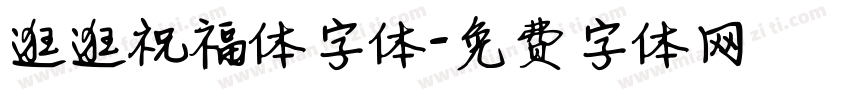 逛逛祝福体 字体-免费字体网